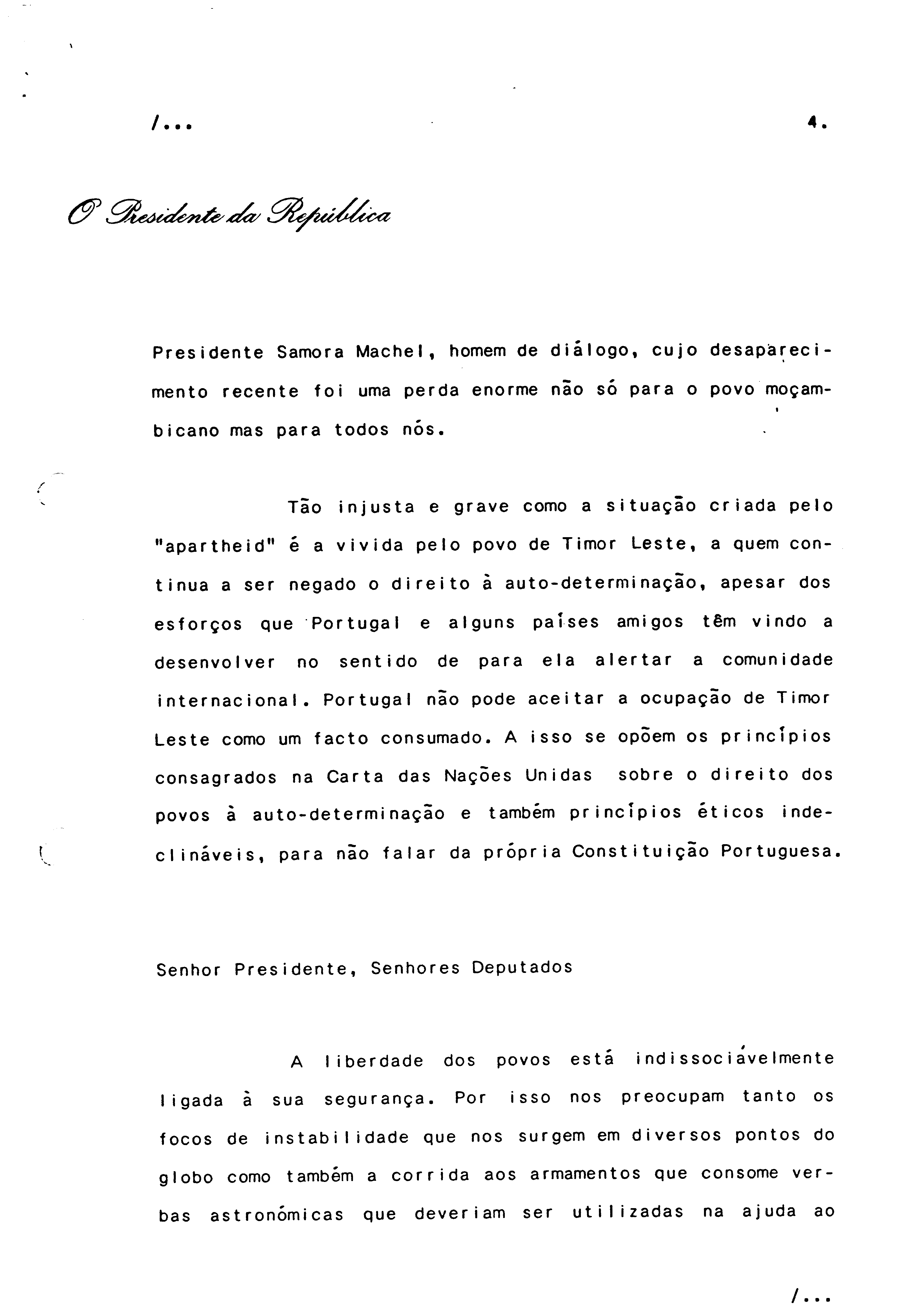 /...

4.

O Presidente da República

Presidente Samora Machel, homem de diálogo, cujo desaparecimento recente foi uma perda enorme não só para o povo moçambicano mas para todos nós.

Tão injusta e grave como a situação criada pelo "apartheid" é a vivida pelo povo de Timor Leste, a quem continua a ser negado o direito à auto-determinação, apesar dos esforços que Portugal e alguns países amigos têm vindo a desenvolver no sentido de para ela alertar a comunidade internacional. Portugal não pode aceitar a ocupação de Timor Leste como um facto consumado. A isso se opõem os princípios consagrados na Carta das Nações Unidas sobre o direito dos povos à auto-determinação e também princípios éticos indeclináveis, para não falar da própria Constituição Portuguesa.

Senhor Presidente, Senhores Deputados

A liberdade dos povos está indissociávelmente ligada à sua segurança. Por isso nos preocupam tanto os focos de instabilidade que nos surgem em diversos pontos do globo como também a corrida aos armamentos que consome verbas astronómicas que deveriam ser utilizadas na ajuda ao

/...